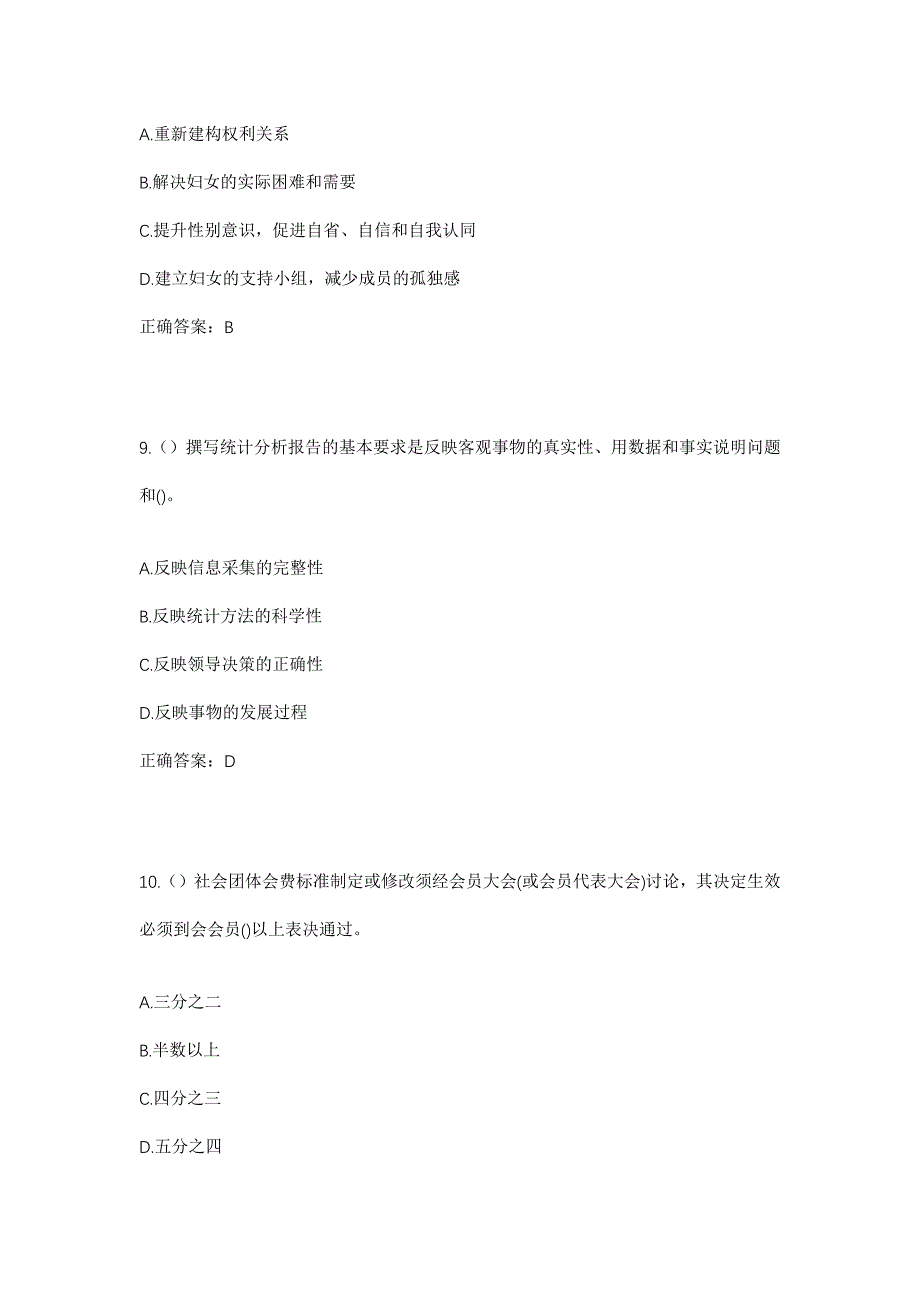 A.重新建构权利关系

B.解决妇女的实际困难和需要

C.提升性别意识，促进自省、自信和自我认同

D.建立妇女的支持小组，减少成员的孤独感

正确答案：B

9.（）撰写统计分析报告的基本要求是反映客观事物的真实性、用数据和事实说明问题和()。

A.反映信息采集的完整性

B.反映统计方法的科学性

C.反映领导决策的正确性

D.反映事物的发展过程

正确答案：D

10.（）社会团体会费标准制定或修改须经会员大会(或会员代表大会)讨论，其决定生效必须到会会员()以上表决通过。

A.三分之二

B.半数以上

C.四分之三

D.五分之四